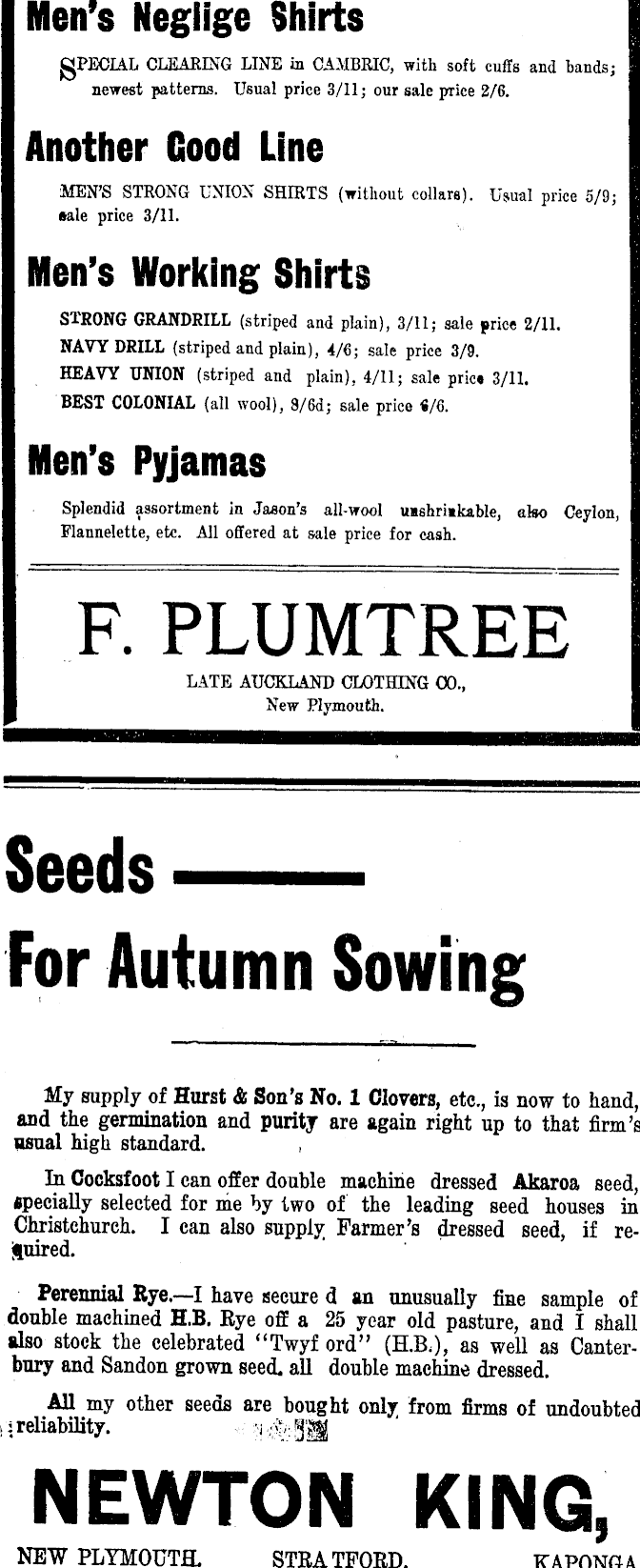 Men's Neglige Shirts

SPECIAL CLEARING LINE in CAMBRIC, with soft cuffs and bands; newest patterns. Usual price 3/11; our sale price 2/6.

Another Good Line

MEN'S STRONG UNION SHIRTS (without collars). Usual price 5/9; sale price 3/11.

Men's Working Shirts

STRONG GRANDRILL (striped and plain), 3/11; sale price 2/11.
NAVY DRILL (striped and plain), 4/6; sale price 3/9.
HEAVY UNION (striped and plain), 4/11; sale price 3/11.
BEST COLONIAL (all wool), 8/6d; sale price 6/6.

Men's Pyjamas

Splendid assortment in Jason's all-wool unshrinkable, also Ceylon, Flannelette, etc. All offered at sale price for cash.

F. PLUMTREE

LATE AUCKLAND CLOTHING CO.,
New Plymouth.

Seeds —

For Autumn Sowing

My supply of Hurst & Son's No. 1 Clovers, etc., is now to hand, and the germination and purity are again right up to that firm's usual high standard.

In Cocksfoot I can offer double machine dressed Akaroa seed, specially selected for me by two of the leading seed houses in Christchurch. I can also supply Farmer's dressed seed, if required.

Perennial Rye.—I have secure d an unusually fine sample of double machined H.B. Rye off a 25 year old pasture, and I shall also stock the celebrated "Twyf ord" (H.B.), as well as Canterbury and Sandon grown seed, all double machine dressed.

All my other seeds are bought only from firms of undoubted reliability.

NEWTON KING,

NEW PLYMOUTH. STRATFORD. KAPONGA